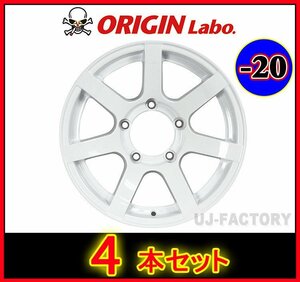 ORIGIN Labo.

-20

UJ-FACTORY

4 本セット